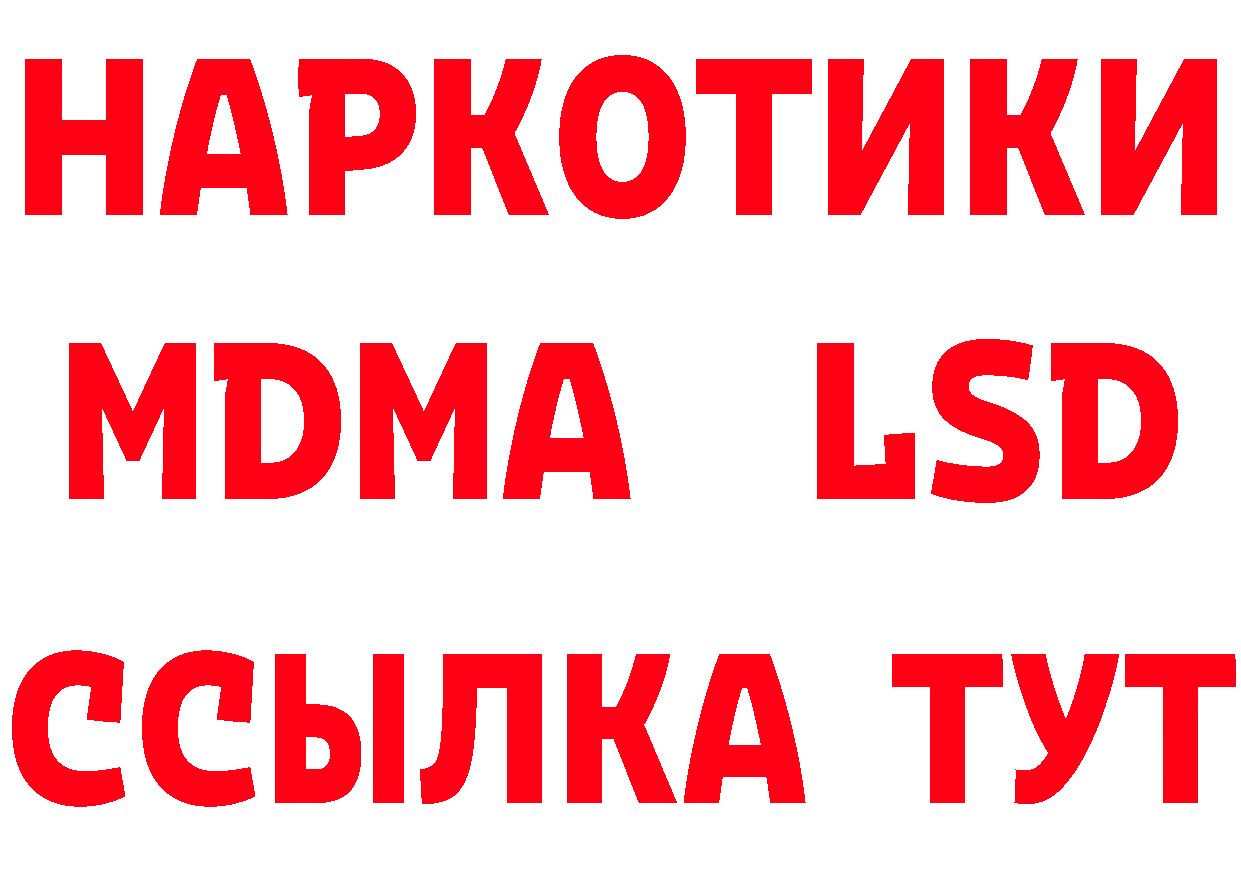 НАРКОТИКИ
MDMA LSD
ССЫЛКА ТУТ